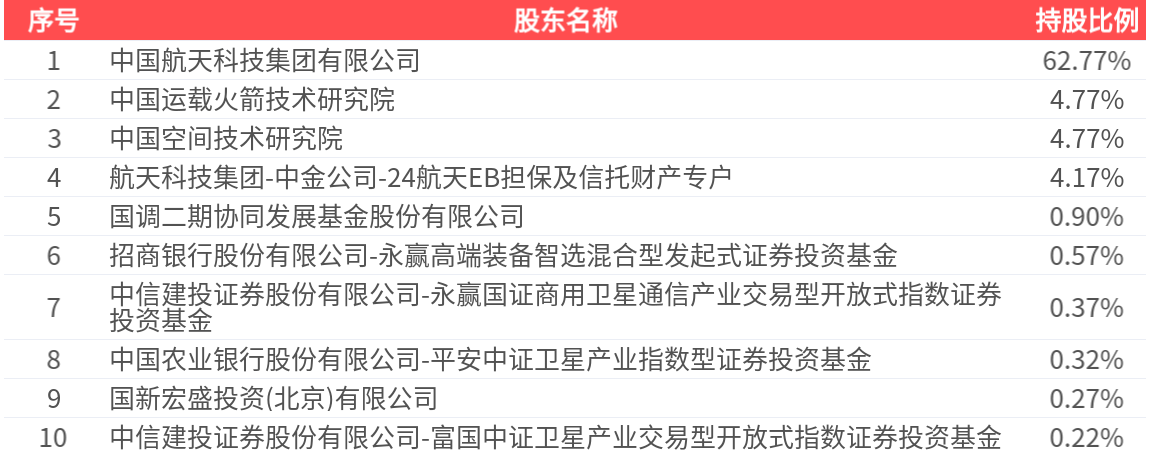 | 序号 | 股东名称 | 持股比例 |
|---|---|---|
| 1 | 中国航天科技集团有限公司 | 62.77% |
| 2 | 中国运载火箭技术研究院 | 4.77% |
| 3 | 中国空间技术研究院 | 4.77% |
| 4 | 航天科技集团-中金公司-24航天EB担保及信托财产专户 | 4.17% |
| 5 | 国调二期协同发展基金股份有限公司 | 0.90% |
| 6 | 招商银行股份有限公司-永赢高端装备智选混合型发起式证券投资基金 | 0.57% |
| 7 | 中信建投证券股份有限公司-永赢国证商用卫星通信产业交易型开放式指数证券投资基金 | 0.37% |
| 8 | 中国农业银行股份有限公司-平安中证卫星产业指数型证券投资基金 | 0.32% |
| 9 | 国新宏盛投资(北京)有限公司 | 0.27% |
| 10 | 中信建投证券股份有限公司-富国中证卫星产业交易型开放式指数证券投资基金 | 0.22% |